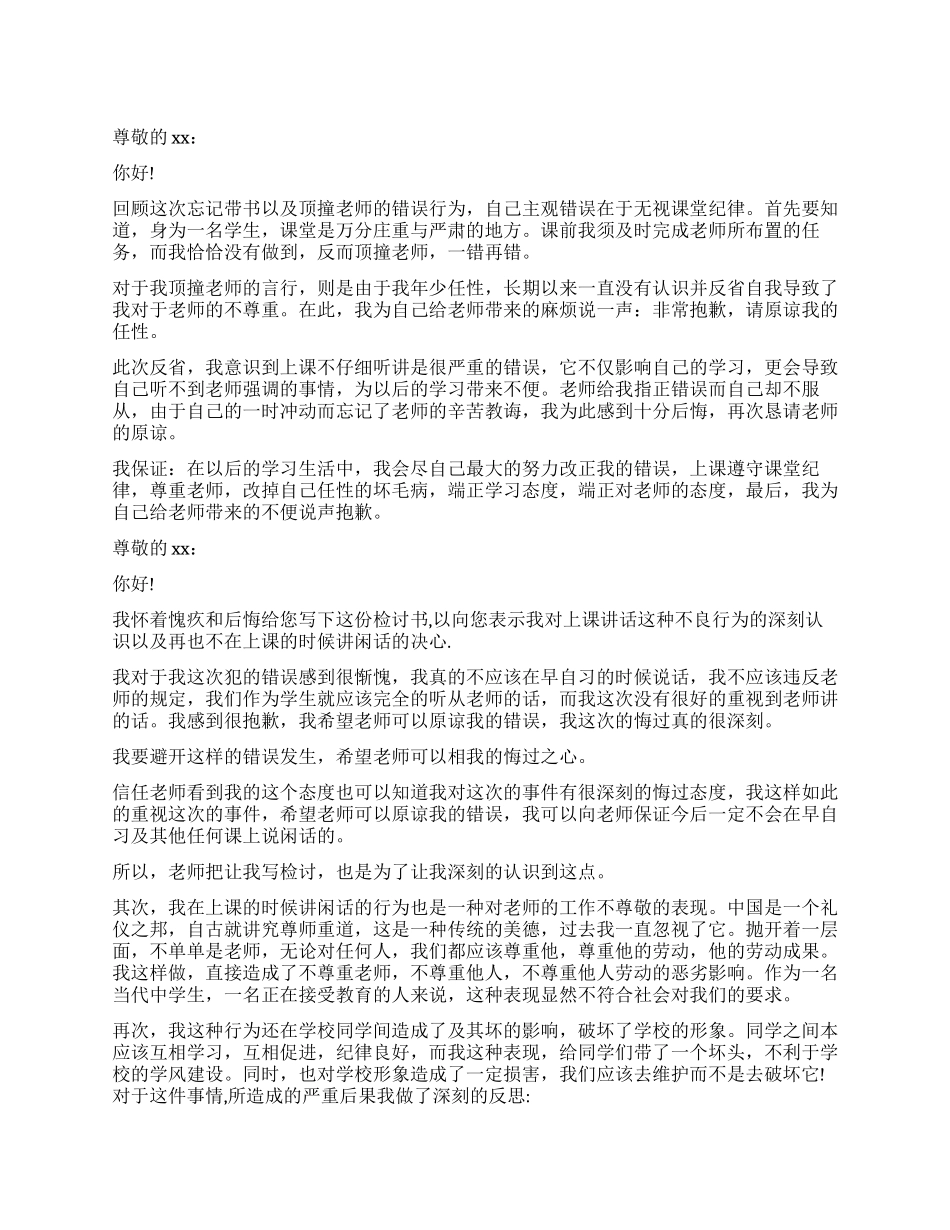 尊敬的 xx：

你好!

回顾这次忘记带书以及顶撞老师的错误行为，自己主观错误在于无视课堂纪律。首先要知道，身为一名学生，课堂是万分庄重与严肃的地方。课前我须及时完成老师所布置的任务，而我恰恰没有做到，反而顶撞老师，一错再错。

对于我顶撞老师的言行，则是由于我年少任性，长期以来一直没有认识并反省自我导致了我对于老师的不尊重。在此，我为自己给老师带来的麻烦说一声：非常抱歉，请原谅我的任性。

此次反省，我意识到上课不仔细听讲是很严重的错误，它不仅影响自己的学习，更会导致自己听不到老师强调的事情，为以后的学习带来不便。老师给我指正错误而自己却不服从，由于自己的一时冲动而忘记了老师的辛苦教诲，我为此感到十分后悔，再次恳请老师的原谅。

我保证：在以后的学习生活中，我会尽自己最大的努力改正我的错误，上课遵守课堂纪律，尊重老师，改掉自己任性的坏毛病，端正学习态度，端正对老师的态度，最后，我为自己给老师带来的不便说声抱歉。

尊敬的 xx：

你好!

我怀着愧疚和后悔给您写下这份检讨书,以向您表示我对上课讲话这种不良行为的深刻认识以及再也不在上课的时候讲闲话的决心.

我对于我这次犯的错误感到很惭愧，我真的不应该在早自习的时候说话，我不应该违反老师的规定，我们作为学生就应该完全的听从老师的话，而我这次没有很好的重视到老师讲的话。我感到很抱歉，我希望老师可以原谅我的错误，我这次的悔过真的很深刻。

我要避开这样的错误发生，希望老师可以相我的悔过之心。

信任老师看到我的这个态度也可以知道我对这次的事件有很深刻的悔过态度，我这样如此的重视这次的事件，希望老师可以原谅我的错误，我可以向老师保证今后一定不会在早自习及其他任何课上说闲话的。

所以，老师把让我写检讨，也是为了让我深刻的认识到这点。

其次，我在上课的时候讲闲话的行为也是一种对老师的工作不尊敬的表现。中国是一个礼仪之邦，自古就讲究尊师重道，这是一种传统的美德，过去我一直忽视了它。抛开着一层面，不单单是老师，无论对任何人，我们都应该尊重他，尊重他的劳动，他的劳动成果。我这样做，直接造成了不尊重老师，不尊重他人，不尊重他人劳动的恶劣影响。作为一名当代中学生，一名正在接受教育的人来说，这种表现显然不符合社会对我们的要求。

再次，我这种行为还在学校同学间造成了及其坏的影响，破坏了学校的形象。同学之间本应该互相学习，互相促进，纪律良好，而我这种表现，给同学们带了一个坏头，不利于学校的学风建设。同时，也对学校形象造成了一定损害，我们应该去维护而不是去破坏它!对于这件事情,所造成的严重后果我做了深刻的反思: